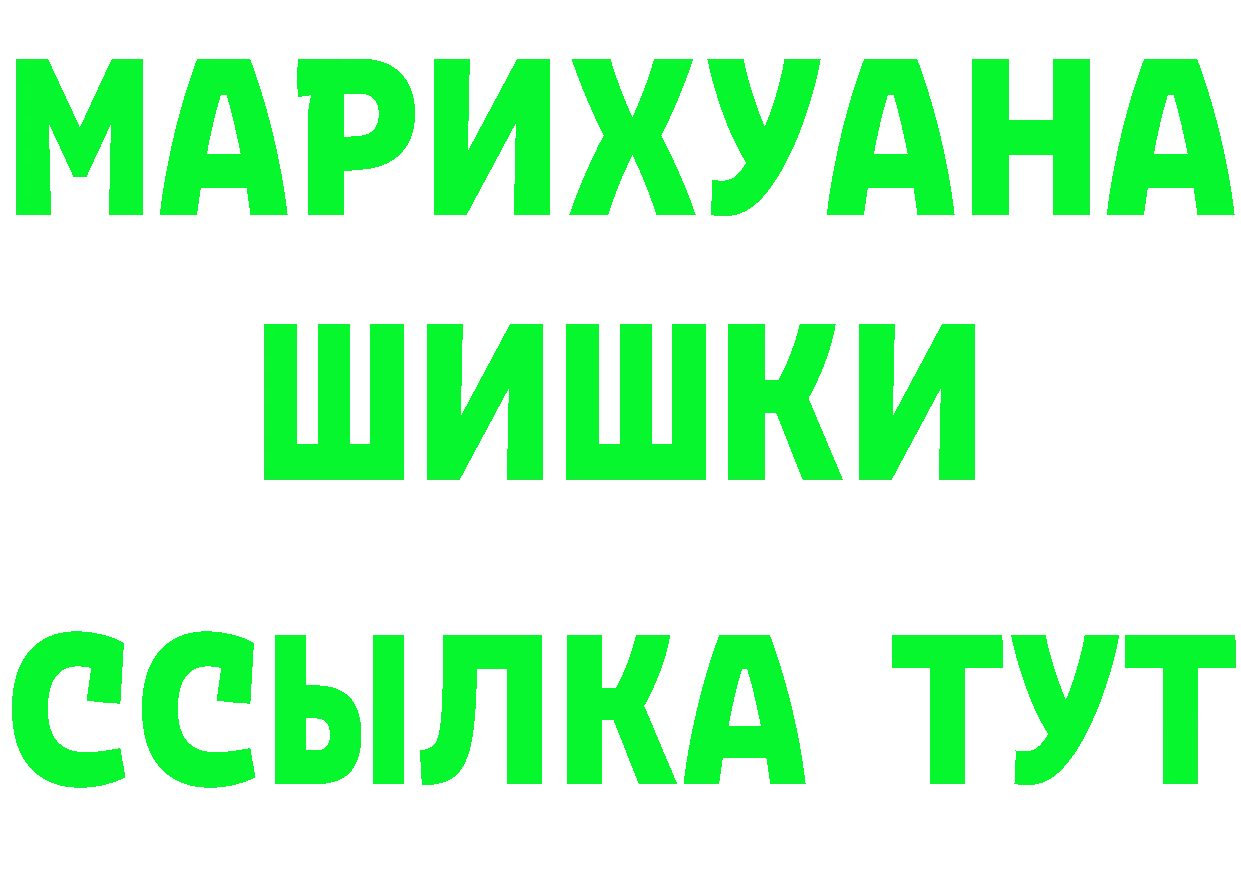 МАРИХУАНА
ШИШКИ
ССЫЛКА ТУТ